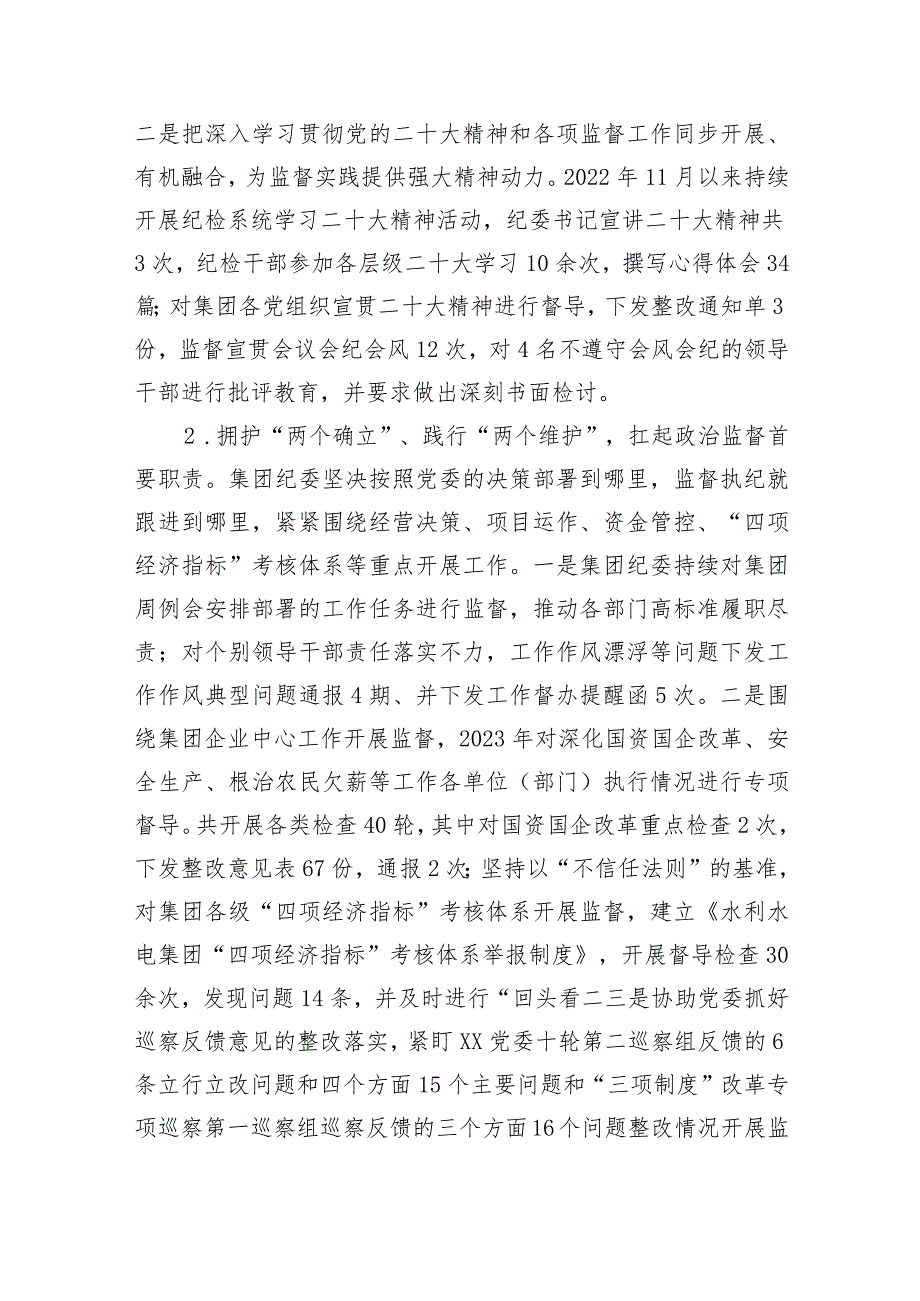 二是把深入学习贯彻党的二十大精神和各项监督工作同步开展、有机融合，为监督实践提供强大精神动力。2022年11月以来持续开展纪检系统学习二十大精神活动，纪委书记宣讲二十大精神共3次，纪检干部参加各层级二十大学习10余次，撰写心得体会34篇;对集团各党组织宣贯二十大精神进行督导，下发整改通知单3份，监督宣贯会议会纪会风12次，对4名不遵守会风会纪的领导干部进行批评教育，并要求做出深刻书面检讨。

2．拥护“两个确立”、践行“两个维护”，扛起政治监督首要职责。集团纪委坚决按照党委的决策部署到哪里，监督执纪就跟进到哪里，紧紧围绕经营决策、项目运作、资金管控、“四项经济指标”考核体系等重点开展工作。一是集团纪委持续对集团周例会安排部署的工作任务进行监督，推动各部门高标准履职尽责；对个别领导干部责任落实不力，工作作风漂浮等问题下发工作作风典型问题通报4期、并下发工作督办提醒函5次。二是围绕集团企业中心工作开展监督，2023年对深化国资国企改革、安全生产、根治农民欠薪等工作各单位（部门）执行情况进行专项督导。共开展各类检查40轮，其中对国资国企改革重点检查2次，下发整改意见表67份，通报2次;坚持以“不信任法则”的基准，对集团各级“四项经济指标”考核体系开展监督，建立《水利水电集团“四项经济指标”考核体系举报制度》，开展督导检查30余次，发现问题14条，并及时进行“回头看二三是协助党委抓好巡察反馈意见的整改落实，紧盯XX党委十轮第二巡察组反馈的6条立行立改问题和四个方面15个主要问题和“三项制度”改革专项巡察第一巡察组巡察反馈的三个方面16个问题整改情况开展监